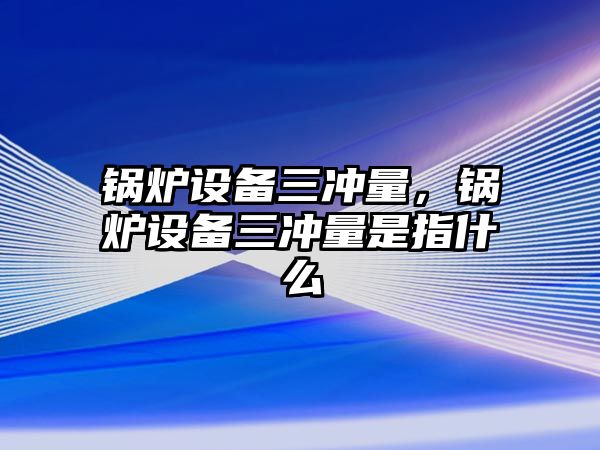 锅炉设备三冲量，锅炉设备三冲量是指什么